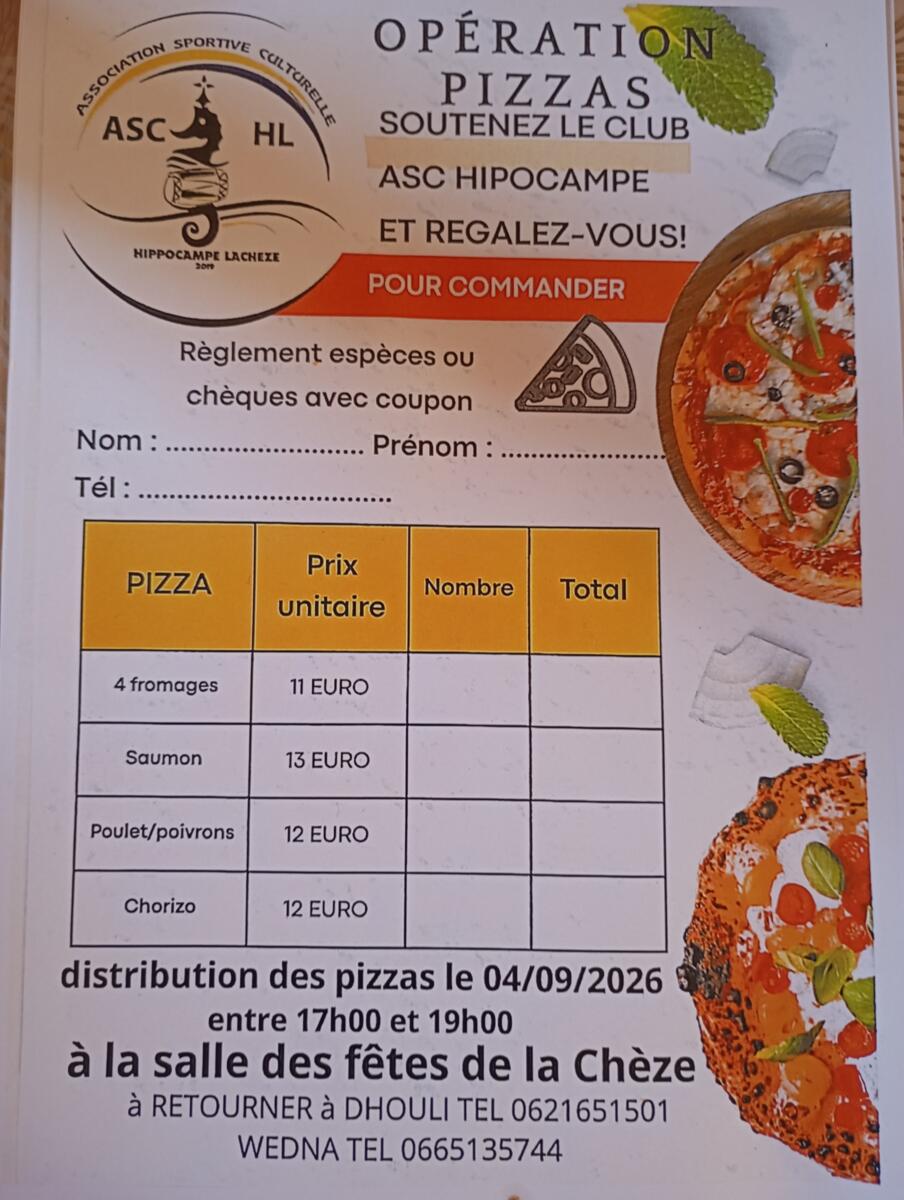 ASSOCIATION SPORTIVE CULTURELLE
ASC HL
HIPPOCAMPE LACHEZE
2019

OPÉRATION PIZZAS

SOUTENEZ LE CLUB
ASC HIPOCAMPE
ET REGALEZ-VOUS!

POUR COMMANDER

Règlement espèces ou chèques avec coupon

Nom : ____ Prénom : ____
Tél : ____

| PIZZA | Prix unitaire | Nombre | Total |
|---|---|---|---|
| 4 fromages | 11 EURO | | |
| Saumon | 13 EURO | | |
| Poulet/poivrons | 12 EURO | | |
| Chorizo | 12 EURO | | |

distribution des pizzas le 04/09/2026
entre 17h00 et 19h00
à la salle des fêtes de la Chèze
à RETOURNER à DHOULI TEL 0621651501
WEDNA TEL 0665135744